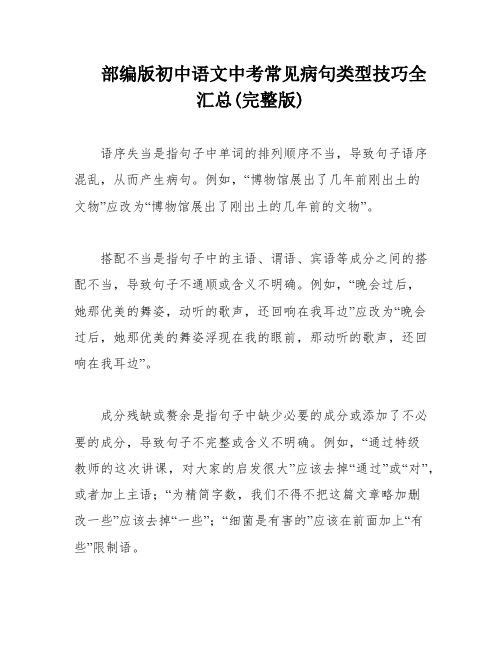 部编版初中语文中考常见病句类型技巧全汇总(完整版)

语序失当是指句子中单词的排列顺序不当，导致句子语序混乱，从而产生病句。例如，“博物馆展出了几年前刚出土的文物”应改为“博物馆展出了刚出土的几年前的文物”。

搭配不当是指句子中的主语、谓语、宾语等成分之间的搭配不当，导致句子不通顺或含义不明确。例如，“晚会过后，她那优美的舞姿，动听的歌声，还回响在我耳边”应改为“晚会过后，她那优美的舞姿浮现在我的眼前，那动听的歌声，还回响在我耳边”。

成分残缺或赘余是指句子中缺少必要的成分或添加了不必要的成分，导致句子不完整或含义不明确。例如，“通过特级教师的这次讲课，对大家的启发很大”应该去掉“通过”或“对”，或者加上主语；“为精简字数，我们不得不把这篇文章略加删改一些”应该去掉“一些”；“细菌是有害的”应该在前面加上“有些”限制语。